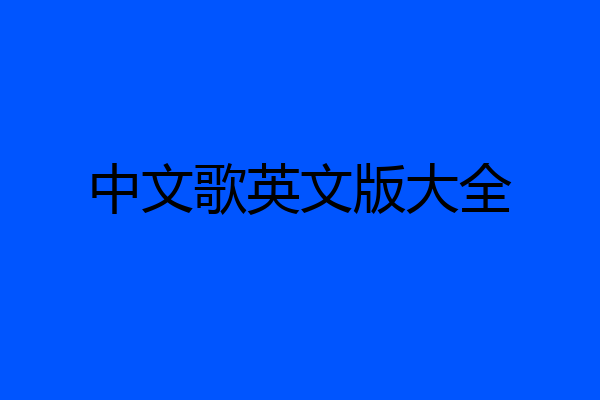 中文歌英文版大全